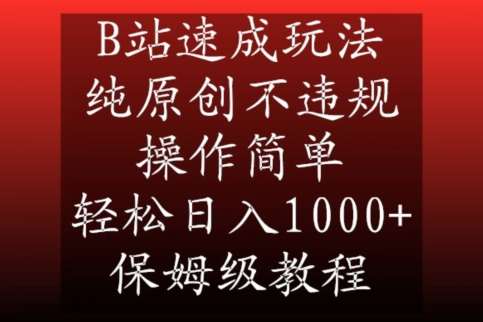 B站速成玩法
纯原创不违规
操作简单
轻松日入1000+
保姆级教程